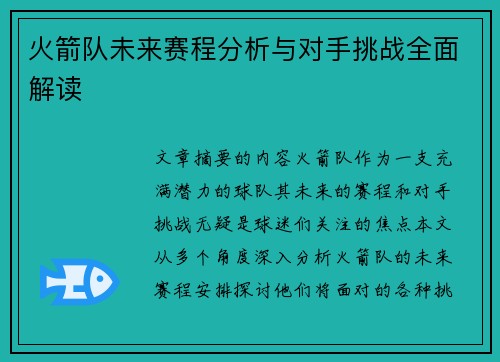 火箭队未来赛程分析与对手挑战全面解读

文章摘要的内容火箭队作为一支充满潜力的球队其未来的赛程和对手挑战无疑是球迷们关注的焦点本文从多个角度深入分析火箭队的未来赛程安排探讨他们将面对的各种挑